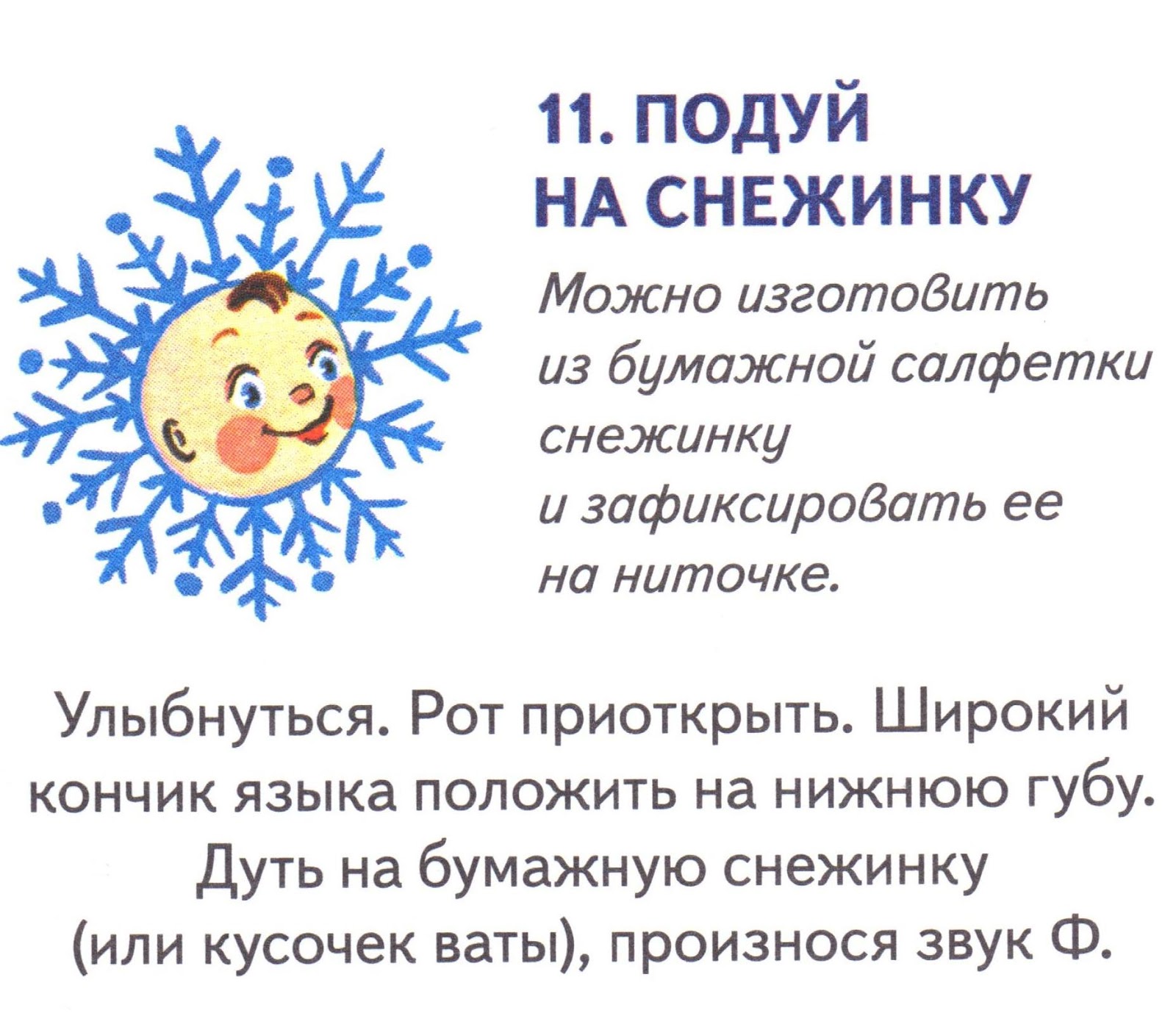 11. ПОДУЙ
НА СНЕЖИНКУ

Можно изготовить из бумажной салфетки снежинку и зафиксировать ее на ниточке.

Улыбнуться. Рот приоткрыть. Широкий кончик языка положить на нижнюю губу. Дуть на бумажную снежинку (или кусочек ваты), произнося звук Ф.